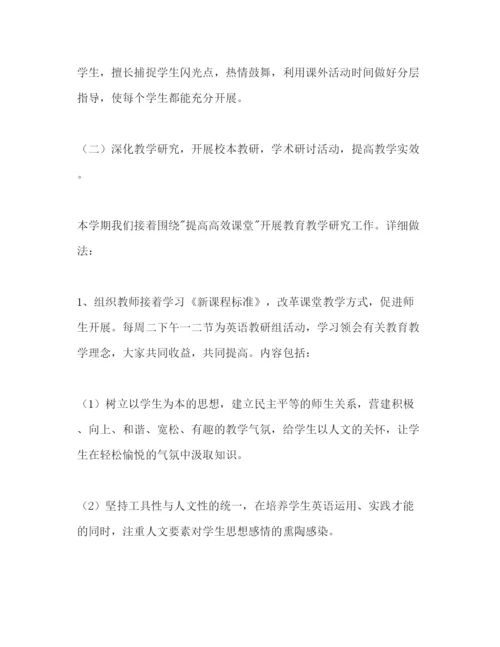 学生，擅长捕捉学生闪光点，热情鼓舞，利用课外活动时间做好分层指导，使每个学生都能充分开展。

（二）深化教学研究，开展校本教研，学术研讨活动，提高教学实效。

本学期我们接着围绕"提高高效课堂"开展教育教学研究工作。详细做法：

1、组织教师接着学习《新课程标准》，改革课堂教学方式，促进师生开展。每周二下午一二节为英语教研组活动，学习领会有关教育教学理念，大家共同收益，共同提高。内容包括：

（1）树立以学生为本的思想，建立民主平等的师生关系，营建积极、向上、和谐、宽松、有趣的教学气氛，给学生以人文的关怀，让学生在轻松愉悦的气氛中汲取知识。

（2）坚持工具性与人文性的统一，在培养学生英语运用、实践才能的同时，注重人文要素对学生思想感情的熏陶感染。